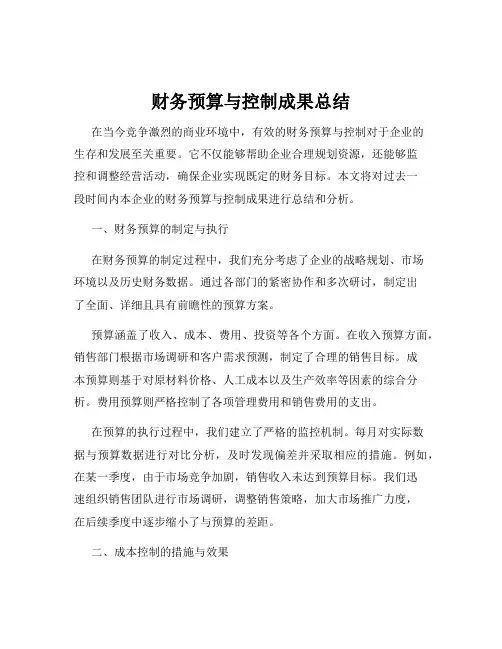 财务预算与控制成果总结

在当今竞争激烈的商业环境中，有效的财务预算与控制对于企业的生存和发展至关重要。它不仅能够帮助企业合理规划资源，还能够监控和调整经营活动，确保企业实现既定的财务目标。本文将对过去一段时间内本企业的财务预算与控制成果进行总结和分析。

一、财务预算的制定与执行

在财务预算的制定过程中，我们充分考虑了企业的战略规划、市场环境以及历史财务数据。通过各部门的紧密协作和多次研讨，制定出了全面、详细且具有前瞻性的预算方案。

预算涵盖了收入、成本、费用、投资等各个方面。在收入预算方面，销售部门根据市场调研和客户需求预测，制定了合理的销售目标。成本预算则基于对原材料价格、人工成本以及生产效率等因素的综合分析。费用预算则严格控制了各项管理费用和销售费用的支出。

在预算的执行过程中，我们建立了严格的监控机制。每月对实际数据与预算数据进行对比分析，及时发现偏差并采取相应的措施。例如，在某一季度，由于市场竞争加剧，销售收入未达到预算目标。我们迅速组织销售团队进行市场调研，调整销售策略，加大市场推广力度，在后续季度中逐步缩小了与预算的差距。

二、成本控制的措施与效果